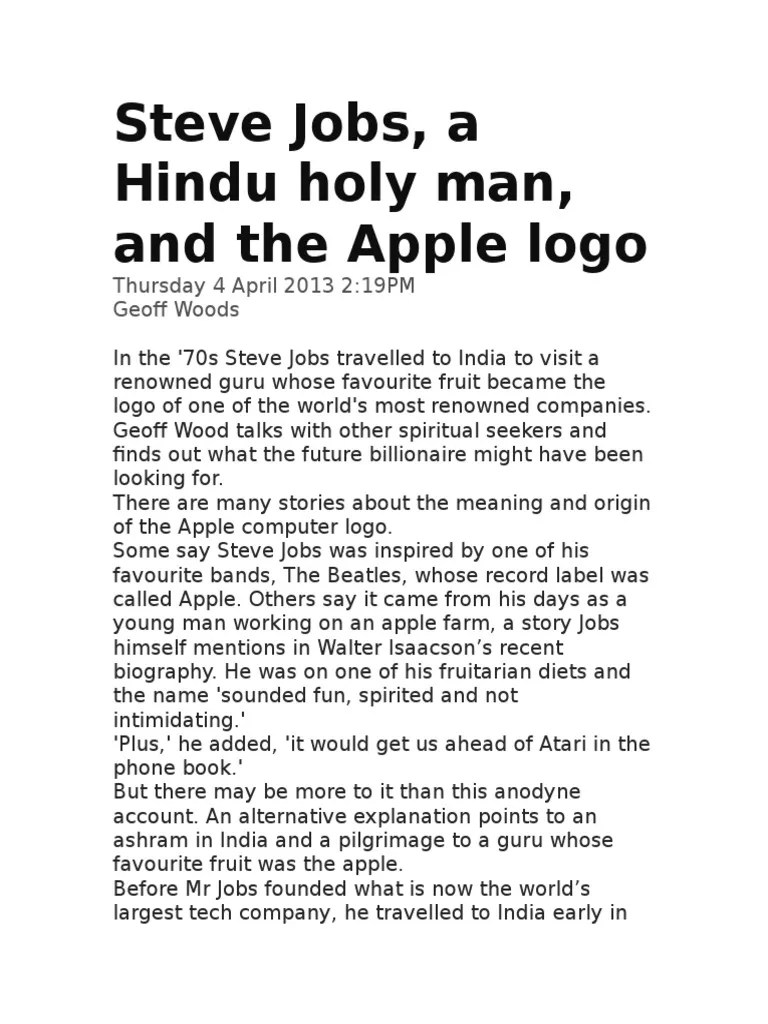 Steve Jobs, a Hindu holy man, and the Apple logo

Thursday 4 April 2013 2:19PM
Geoff Woods

In the '70s Steve Jobs travelled to India to visit a renowned guru whose favourite fruit became the logo of one of the world's most renowned companies. Geoff Wood talks with other spiritual seekers and finds out what the future billionaire might have been looking for.
There are many stories about the meaning and origin of the Apple computer logo.
Some say Steve Jobs was inspired by one of his favourite bands, The Beatles, whose record label was called Apple. Others say it came from his days as a young man working on an apple farm, a story Jobs himself mentions in Walter Isaacson's recent biography. He was on one of his fruitarian diets and the name 'sounded fun, spirited and not intimidating.'
'Plus,' he added, 'it would get us ahead of Atari in the phone book.'
But there may be more to it than this anodyne account. An alternative explanation points to an ashram in India and a pilgrimage to a guru whose favourite fruit was the apple.
Before Mr Jobs founded what is now the world's largest tech company, he travelled to India early in